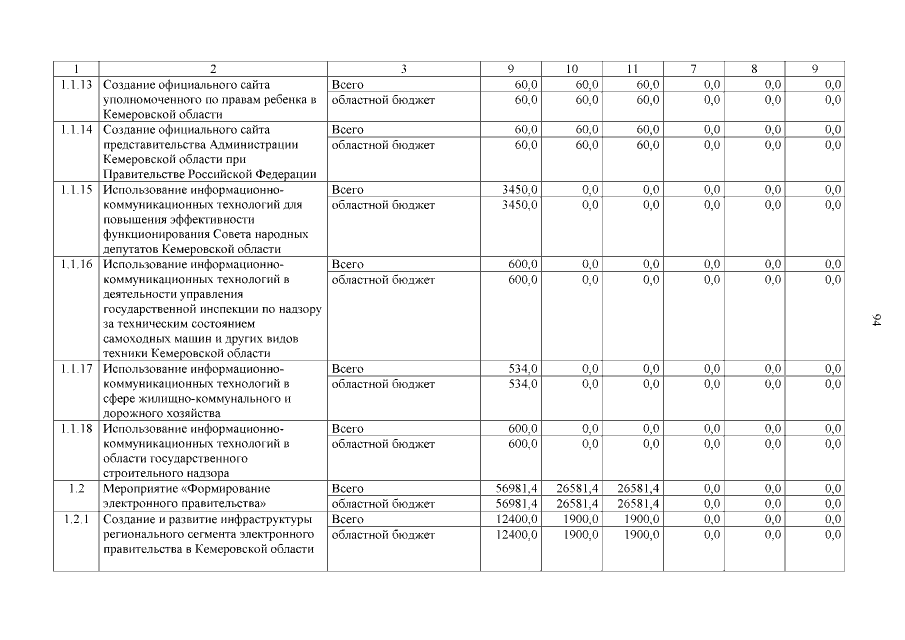 | 1 | 2 | 3 | 9 | 10 | 11 | 7 | 8 | 9 |
|---|---|---|---|---|---|---|---|---|
| 1.1.13 | Создание официального сайта уполномоченного по правам ребенка в Кемеровской области | Всего | 60,0 | 60,0 | 60,0 | 0,0 | 0,0 | 0,0 |
| | | областной бюджет | 60,0 | 60,0 | 60,0 | 0,0 | 0,0 | 0,0 |
| 1.1.14 | Создание официального сайта представительства Администрации Кемеровской области при Правительстве Российской Федерации | Всего | 60,0 | 60,0 | 60,0 | 0,0 | 0,0 | 0,0 |
| | | областной бюджет | 60,0 | 60,0 | 60,0 | 0,0 | 0,0 | 0,0 |
| 1.1.15 | Использование информационно-коммуникационных технологий для повышения эффективности функционирования Совета народных депутатов Кемеровской области | Всего | 3450,0 | 0,0 | 0,0 | 0,0 | 0,0 | 0,0 |
| | | областной бюджет | 3450,0 | 0,0 | 0,0 | 0,0 | 0,0 | 0,0 |
| 1.1.16 | Использование информационно-коммуникационных технологий в деятельности управления государственной инспекции по надзору за техническим состоянием самоходных машин и других видов техники Кемеровской области | Всего | 600,0 | 0,0 | 0,0 | 0,0 | 0,0 | 0,0 |
| | | областной бюджет | 600,0 | 0,0 | 0,0 | 0,0 | 0,0 | 0,0 |
| 1.1.17 | Использование информационно-коммуникационных технологий в сфере жилищно-коммунального и дорожного хозяйства | Всего | 534,0 | 0,0 | 0,0 | 0,0 | 0,0 | 0,0 |
| | | областной бюджет | 534,0 | 0,0 | 0,0 | 0,0 | 0,0 | 0,0 |
| 1.1.18 | Использование информационно-коммуникационных технологий в области государственного строительного надзора | Всего | 600,0 | 0,0 | 0,0 | 0,0 | 0,0 | 0,0 |
| | | областной бюджет | 600,0 | 0,0 | 0,0 | 0,0 | 0,0 | 0,0 |
| 1.2 | Мероприятие «Формирование электронного правительства» | Всего | 56981,4 | 26581,4 | 26581,4 | 0,0 | 0,0 | 0,0 |
| | | областной бюджет | 56981,4 | 26581,4 | 26581,4 | 0,0 | 0,0 | 0,0 |
| 1.2.1 | Создание и развитие инфраструктуры регионального сегмента электронного правительства в Кемеровской области | Всего | 12400,0 | 1900,0 | 1900,0 | 0,0 | 0,0 | 0,0 |
| | | областной бюджет | 12400,0 | 1900,0 | 1900,0 | 0,0 | 0,0 | 0,0 |

94